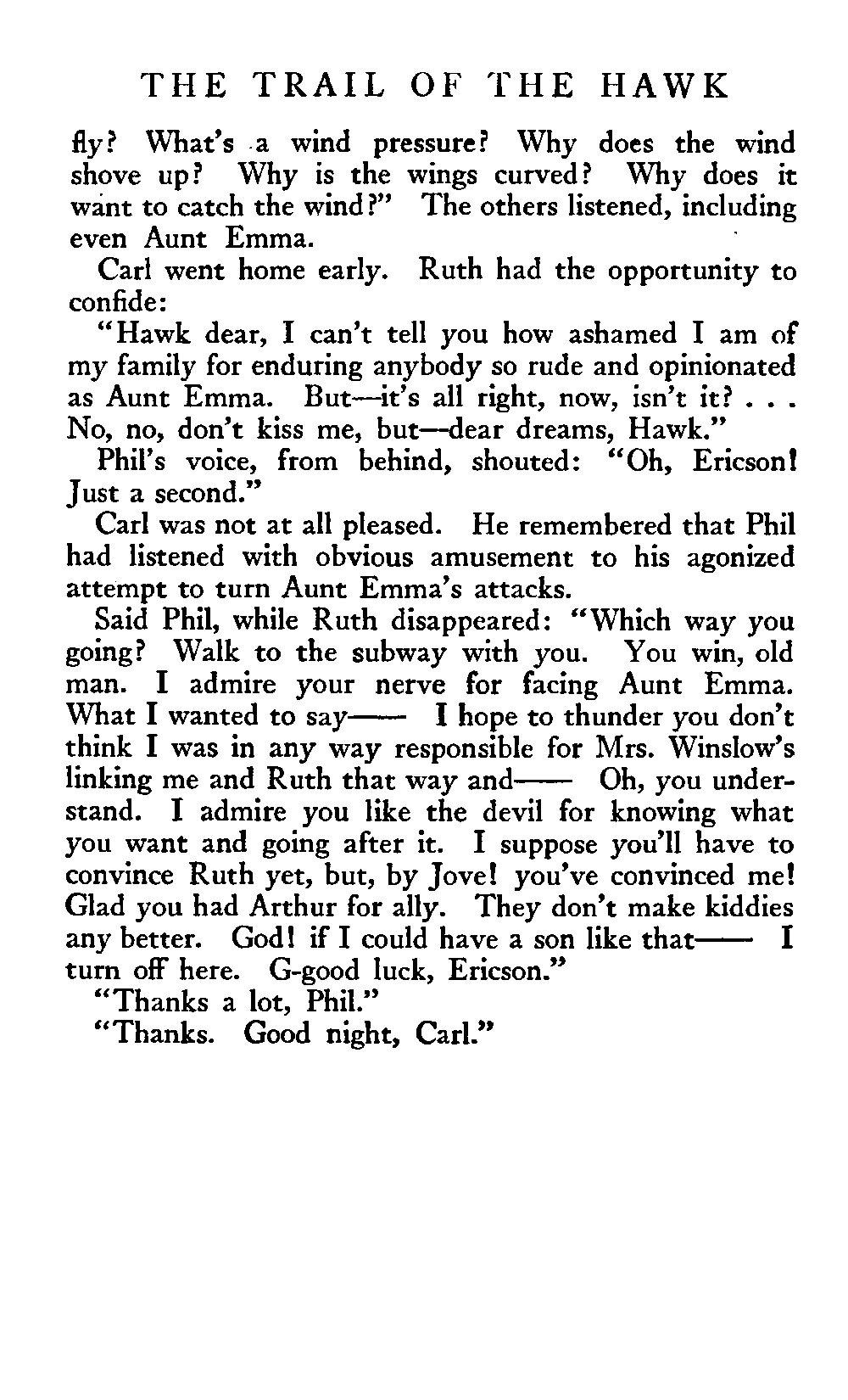 THE TRAIL OF THE HAWK

fly? What's a wind pressure? Why does the wind shove up? Why is the wings curved? Why does it want to catch the wind?" The others listened, including even Aunt Emma.

Carl went home early. Ruth had the opportunity to confide:

"Hawk dear, I can't tell you how ashamed I am of my family for enduring anybody so rude and opinionated as Aunt Emma. But—it's all right, now, isn't it? . . . No, no, don't kiss me, but—dear dreams, Hawk."

Phil's voice, from behind, shouted: "Oh, Ericson! Just a second."

Carl was not at all pleased. He remembered that Phil had listened with obvious amusement to his agonized attempt to turn Aunt Emma's attacks.

Said Phil, while Ruth disappeared: "Which way you going? Walk to the subway with you. You win, old man. I admire your nerve for facing Aunt Emma. What I wanted to say—— I hope to thunder you don't think I was in any way responsible for Mrs. Winslow's linking me and Ruth that way and—— Oh, you understand. I admire you like the devil for knowing what you want and going after it. I suppose you'll have to convince Ruth yet, but, by Jove! you've convinced me! Glad you had Arthur for ally. They don't make kiddies any better. God! if I could have a son like that—— I turn off here. G-good luck, Ericson."

"Thanks a lot, Phil."

"Thanks. Good night, Carl."